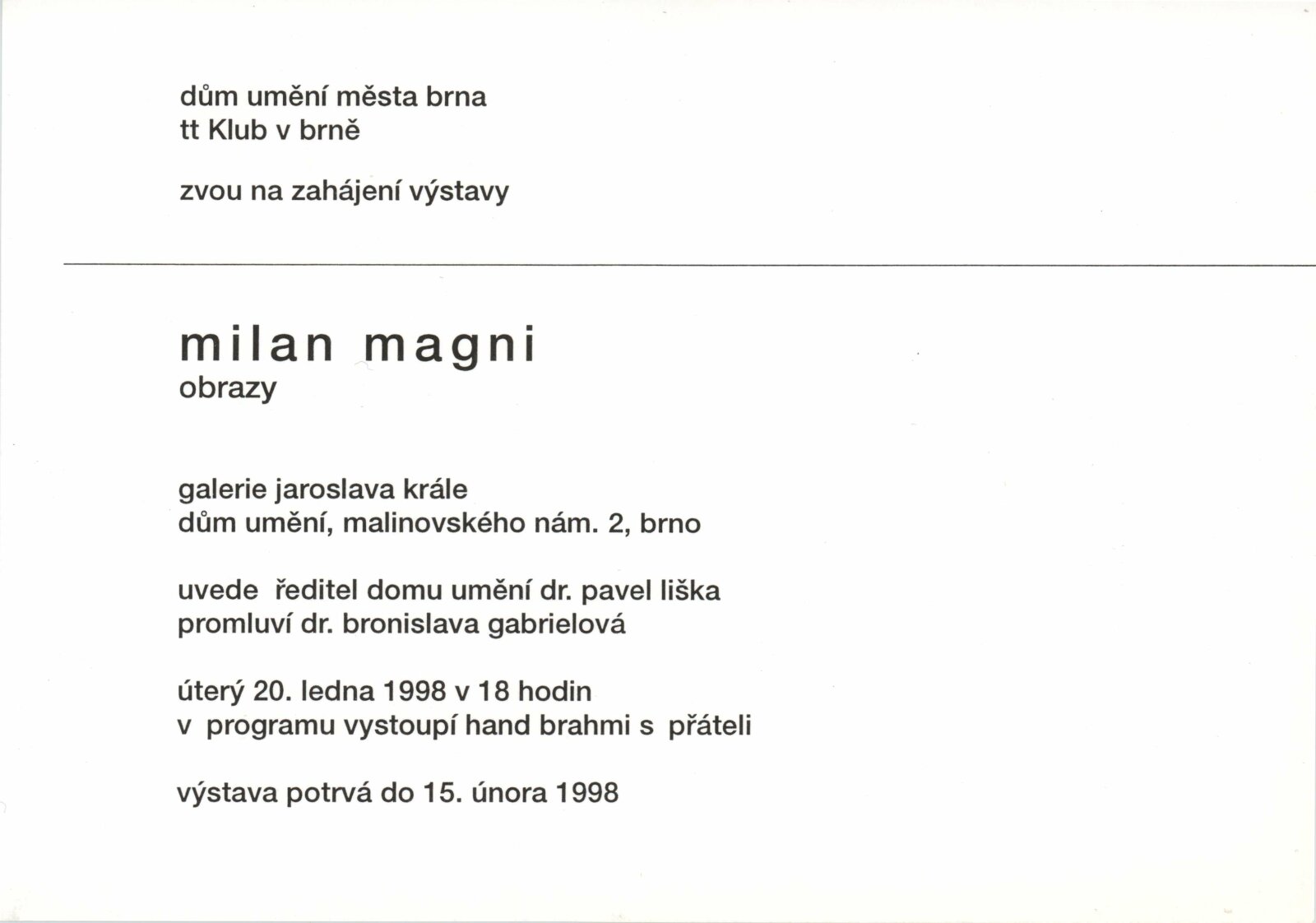 dům umění města brna
tt Klub v brně

zvou na zahájení výstavy

milan magni
obrazy

galerie jaroslava krále
dům umění, malinovského nám. 2, brno

uvede ředitel domu umění dr. pavel liška
promluví dr. bronislava gabrielová

úterý 20. ledna 1998 v 18 hodin
v programu vystoupí hand brahmi s přáteli

výstava potrvá do 15. února 1998